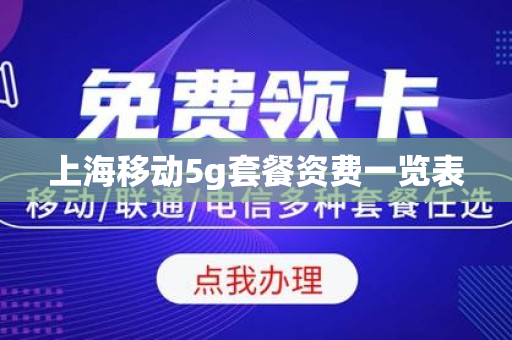 免费领卡

上海移动5g套餐资费一览表

移动/联通/电信多种套餐任选

点我办理